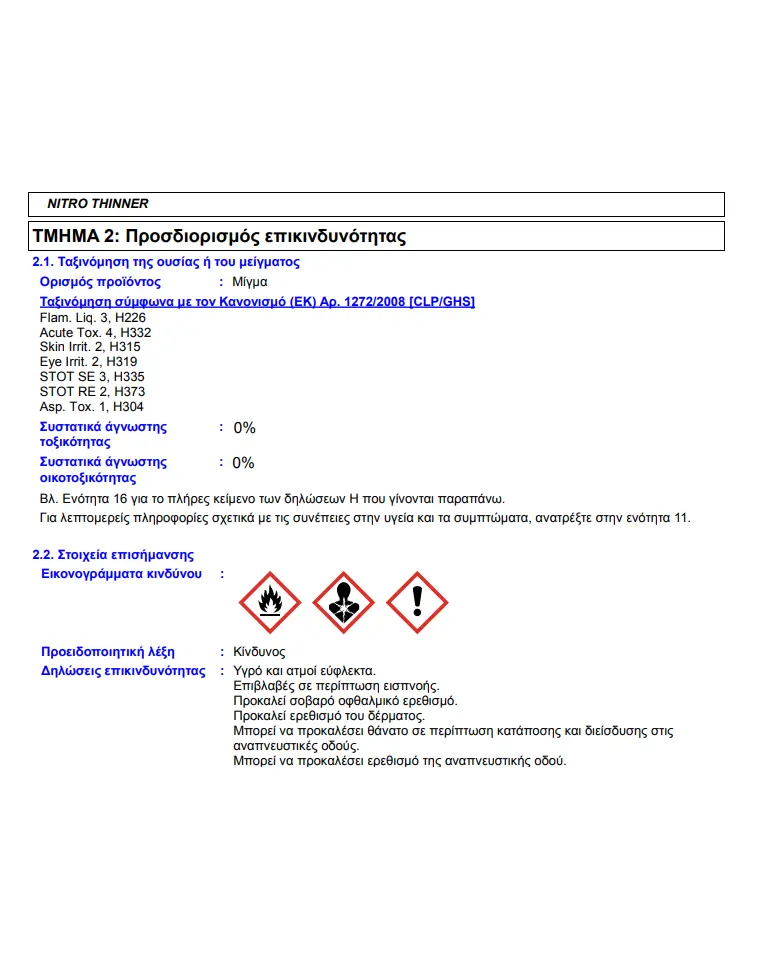 NITRO THINNER

ΤΜΗΜΑ 2: Προσδιορισμός επικινδυνότητας

2.1. Ταξινόμηση της ουσίας ή του μείγματος

Ορισμός προϊόντος : Μίγμα

Ταξινόμηση σύμφωνα με τον Κανονισμό (ΕΚ) Αρ. 1272/2008 [CLP/GHS]

Flam. Liq. 3, H226
Acute Tox. 4, H332
Skin Irrit. 2, H315
Eye Irrit. 2, H319
STOT SE 3, H335
STOT RE 2, H373
Asp. Tox. 1, H304

Συστατικά άγνωστης τοξικότητας : 0%

Συστατικά άγνωστης οικοτοξικότητας : 0%

Βλ. Ενότητα 16 για το πλήρες κείμενο των δηλώσεων Η που γίνονται παραπάνω.

Για λεπτομερείς πληροφορίες σχετικά με τις συνέπειες στην υγεία και τα συμπτώματα, ανατρέξτε στην ενότητα 11.

2.2. Στοιχεία επισήμανσης

Εικονογράμματα κινδύνου :

Προειδοποιητική λέξη : Κίνδυνος

Δηλώσεις επικινδυνότητας : Υγρό και ατμοί εύφλεκτα.
Επιβλαβές σε περίπτωση εισπνοής.
Προκαλεί σοβαρό οφθαλμικό ερεθισμό.
Προκαλεί ερεθισμό του δέρματος.
Μπορεί να προκαλέσει θάνατο σε περίπτωση κατάποσης και διείσδυσης στις αναπνευστικές οδούς.
Μπορεί να προκαλέσει ερεθισμό της αναπνευστικής οδού.